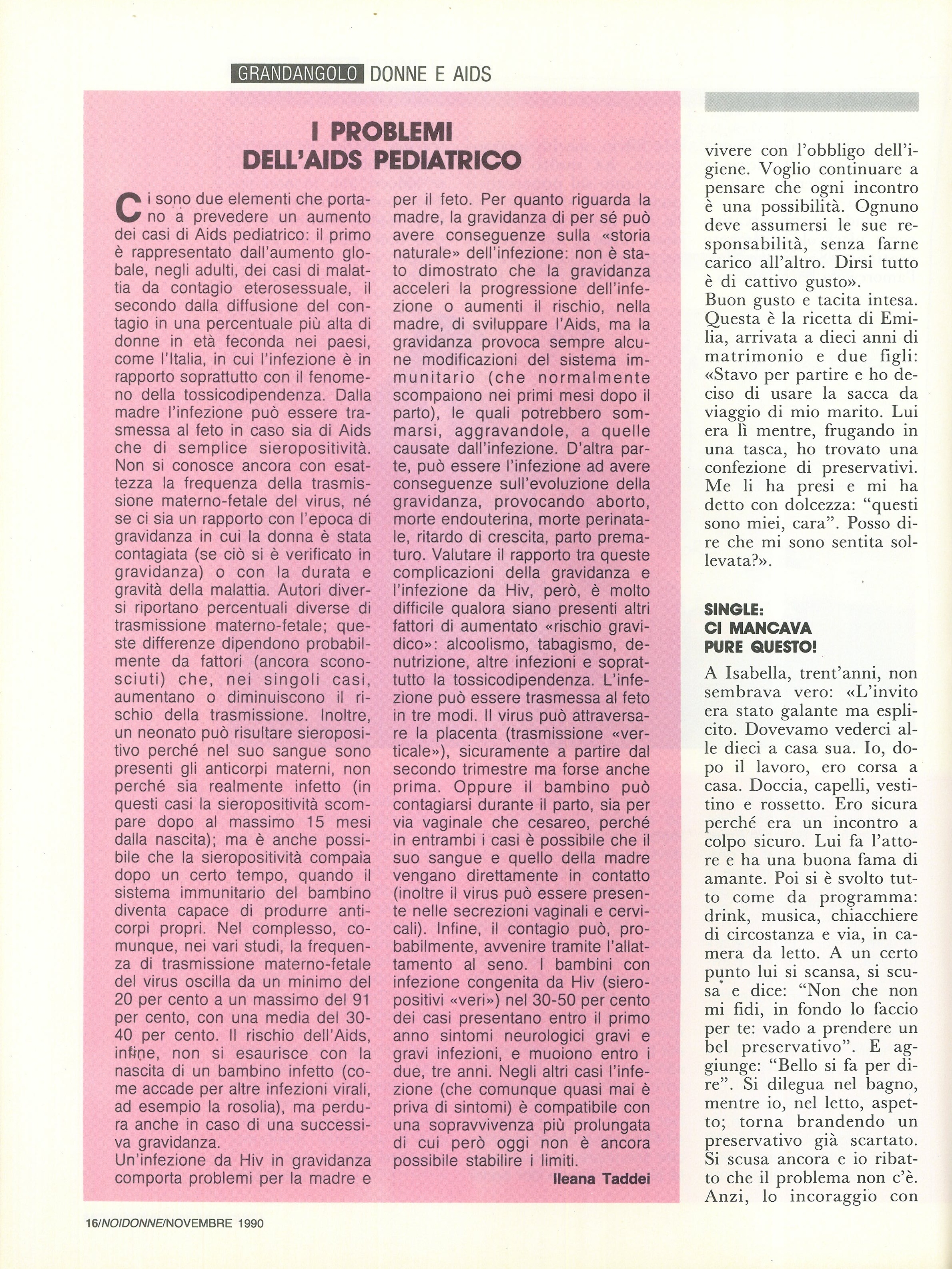 GRANDANGOLO DONNE E AIDS

I PROBLEMI DELL'AIDS PEDIATRICO

Ci sono due elementi che portano a prevedere un aumento dei casi di Aids pediatrico: il primo è rappresentato dall'aumento globale, negli adulti, dei casi di malattia da contagio eterosessuale, il secondo dalla diffusione del contagio in una percentuale più alta di donne in età feconda nei paesi, come l'Italia, in cui l'infezione è in rapporto soprattutto con il fenomeno della tossicodipendenza. Dalla madre l'infezione può essere trasmessa al feto in caso sia di Aids che di semplice sieropositività. Non si conosce ancora con esattezza la frequenza della trasmissione materno-fetale del virus, né se ci sia un rapporto con l'epoca di gravidanza in cui la donna è stata contagiata (se ciò si è verificato in gravidanza) o con la durata e gravità della malattia. Autori diversi riportano percentuali diverse di trasmissione materno-fetale; queste differenze dipendono probabilmente da fattori (ancora sconosciuti) che, nei singoli casi, aumentano o diminuiscono il rischio della trasmissione. Inoltre, un neonato può risultare sieropositivo perché nel suo sangue sono presenti gli anticorpi materni, non perché sia realmente infetto (in questi casi la sieropositività scompare dopo al massimo 15 mesi dalla nascita); ma è anche possibile che la sieropositività compaia dopo un certo tempo, quando il sistema immunitario del bambino diventa capace di produrre anticorpi propri. Nel complesso, comunque, nei vari studi, la frequenza di trasmissione materno-fetale del virus oscilla da un minimo del 20 per cento a un massimo del 91 per cento, con una media del 30-40 per cento. Il rischio dell'Aids, infine, non si esaurisce con la nascita di un bambino infetto (come accade per altre infezioni virali, ad esempio la rosolia), ma perdura anche in caso di una successiva gravidanza.
Un'infezione da Hiv in gravidanza comporta problemi per la madre e per il feto. Per quanto riguarda la madre, la gravidanza di per sé può avere conseguenze sulla «storia naturale» dell'infezione: non è stato dimostrato che la gravidanza acceleri la progressione dell'infezione o aumenti il rischio, nella madre, di sviluppare l'Aids, ma la gravidanza provoca sempre alcune modificazioni del sistema immunitario (che normalmente scompaiono nei primi mesi dopo il parto), le quali potrebbero sommarsi, aggravandole, a quelle causate dall'infezione. D'altra parte, può essere l'infezione ad avere conseguenze sull'evoluzione della gravidanza, provocando aborto, morte endouterina, morte perinatale, ritardo di crescita, parto prematuro. Valutare il rapporto tra queste complicazioni della gravidanza e l'infezione da Hiv, però, è molto difficile qualora siano presenti altri fattori di aumentato «rischio gravidico»: alcoolismo, tabagismo, denutrizione, altre infezioni e soprattutto la tossicodipendenza. L'infezione può essere trasmessa al feto in tre modi. Il virus può attraversare la placenta (trasmissione «verticale»), sicuramente a partire dal secondo trimestre ma forse anche prima. Oppure il bambino può contagiarsi durante il parto, sia per via vaginale che cesareo, perché in entrambi i casi è possibile che il suo sangue e quello della madre vengano direttamente in contatto (inoltre il virus può essere presente nelle secrezioni vaginali e cervicali). Infine, il contagio può, probabilmente, avvenire tramite l'allattamento al seno. I bambini con infezione congenita da Hiv (sieropositivi «veri») nel 30-50 per cento dei casi presentano entro il primo anno sintomi neurologici gravi e gravi infezioni, e muoiono entro i due, tre anni. Negli altri casi l'infezione (che comunque quasi mai è priva di sintomi) è compatibile con una sopravvivenza più prolungata di cui però oggi non è ancora possibile stabilire i limiti.
Ileana Taddei

vivere con l'obbligo dell'igiene. Voglio continuare a pensare che ogni incontro è una possibilità. Ognuno deve assumersi le sue responsabilità, senza farne carico all'altro. Dirsi tutto è di cattivo gusto».
Buon gusto e tacita intesa. Questa è la ricetta di Emilia, arrivata a dieci anni di matrimonio e due figli: «Stavo per partire e ho deciso di usare la sacca da viaggio di mio marito. Lui era lì mentre, frugando in una tasca, ho trovato una confezione di preservativi. Me li ha presi e mi ha detto con dolcezza: "questi sono miei, cara". Posso dire che mi sono sentita sollevata?».

SINGLE: CI MANCAVA PURE QUESTO!

A Isabella, trent'anni, non sembrava vero: «L'invito era stato galante ma esplicito. Dovevamo vederci alle dieci a casa sua. Io, dopo il lavoro, ero corsa a casa. Doccia, capelli, vestitino e rossetto. Ero sicura perché era un incontro a colpo sicuro. Lui fa l'attore e ha una buona fama di amante. Poi si è svolto tutto come da programma: drink, musica, chiacchiere di circostanza e via, in camera da letto. A un certo punto lui si scansa, si scusa e dice: "Non che non mi fidi, in fondo lo faccio per te: vado a prendere un bel preservativo". E aggiunge: "Bello si fa per dire". Si dilegua nel bagno, mentre io, nel letto, aspetto; torna brandendo un preservativo già scartato. Si scusa ancora e io ribatto che il problema non c'è. Anzi, lo incoraggio con

16/NOIDONNE/NOVEMBRE 1990